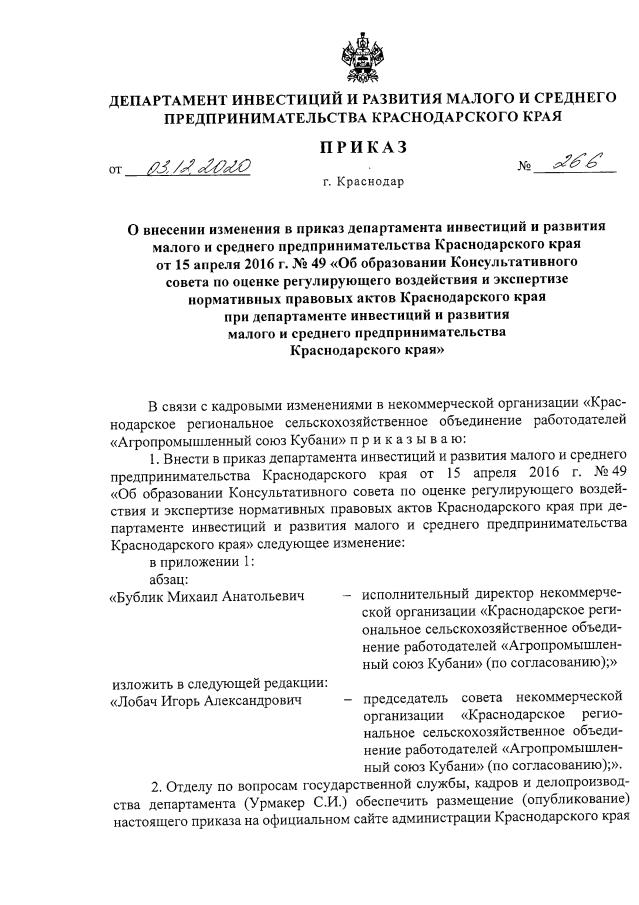 ДЕПАРТАМЕНТ ИНВЕСТИЦИЙ И РАЗВИТИЯ МАЛОГО И СРЕДНЕГО ПРЕДПРИНИМАТЕЛЬСТВА КРАСНОДАРСКОГО КРАЯ

ПРИКАЗ

от 03.12.2020 № 266

г. Краснодар

О внесении изменения в приказ департамента инвестиций и развития малого и среднего предпринимательства Краснодарского края от 15 апреля 2016 г. № 49 «Об образовании Консультативного совета по оценке регулирующего воздействия и экспертизе нормативных правовых актов Краснодарского края при департаменте инвестиций и развития малого и среднего предпринимательства Краснодарского края»

В связи с кадровыми изменениями в некоммерческой организации «Краснодарское региональное сельскохозяйственное объединение работодателей «Агропромышленный союз Кубани» п р и к а з ы в а ю:

1. Внести в приказ департамента инвестиций и развития малого и среднего предпринимательства Краснодарского края от 15 апреля 2016 г. № 49 «Об образовании Консультативного совета по оценке регулирующего воздействия и экспертизе нормативных правовых актов Краснодарского края при департаменте инвестиций и развития малого и среднего предпринимательства Краснодарского края» следующее изменение:

в приложении 1:

абзац:

«Бублик Михаил Анатольевич – исполнительный директор некоммерческой организации «Краснодарское региональное сельскохозяйственное объединение работодателей «Агропромышленный союз Кубани» (по согласованию);»

изложить в следующей редакции:

«Лобач Игорь Александрович – председатель совета некоммерческой организации «Краснодарское региональное сельскохозяйственное объединение работодателей «Агропромышленный союз Кубани» (по согласованию);».

2. Отделу по вопросам государственной службы, кадров и делопроизводства департамента (Урмакер С.И.) обеспечить размещение (опубликование) настоящего приказа на официальном сайте администрации Краснодарского края